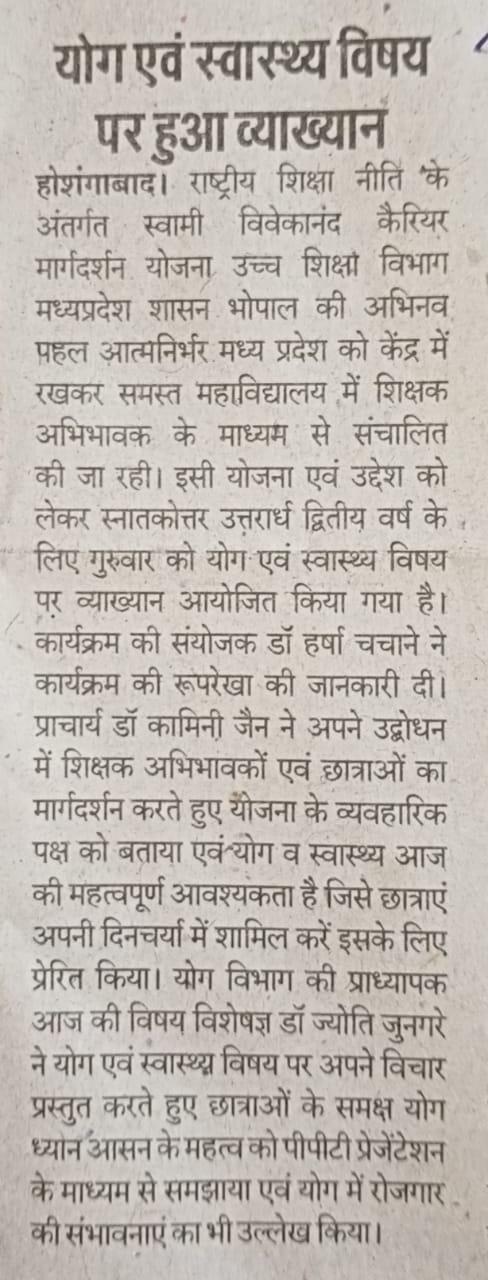 योग एवं स्वास्थ्य विषय पर हुआ व्याख्यान

होशंगाबाद। राष्ट्रीय शिक्षा नीति के अंतर्गत स्वामी विवेकानंद कैरियर मार्गदर्शन योजना उच्च शिक्षा विभाग मध्यप्रदेश शासन भोपाल की अभिनव पहल आत्मनिर्भर मध्य प्रदेश को केंद्र में रखकर समस्त महाविद्यालय में शिक्षक अभिभावक के माध्यम से संचालित की जा रही। इसी योजना एवं उद्देश को लेकर स्नातकोत्तर उत्तरार्ध द्वितीय वर्ष के लिए गुरुवार को योग एवं स्वास्थ्य विषय पर व्याख्यान आयोजित किया गया है। कार्यक्रम की संयोजक डॉ हर्षा चचाने ने कार्यक्रम की रूपरेखा की जानकारी दी। प्राचार्य डॉ कामिनी जैन ने अपने उद्बोधन में शिक्षक अभिभावकों एवं छात्राओं का मार्गदर्शन करते हुए योजना के व्यवहारिक पक्ष को बताया एवं योग व स्वास्थ्य आज की महत्वपूर्ण आवश्यकता है जिसे छात्राएं अपनी दिनचर्या में शामिल करें इसके लिए प्रेरित किया। योग विभाग की प्राध्यापक आज की विषय विशेषज्ञ डॉ ज्योति जुनगरे ने योग एवं स्वास्थ्य विषय पर अपने विचार प्रस्तुत करते हुए छात्राओं के समक्ष योग ध्यान आसन के महत्व को पीपीटी प्रेजेंटेशन के माध्यम से समझाया एवं योग में रोजगार की संभावनाएं का भी उल्लेख किया।